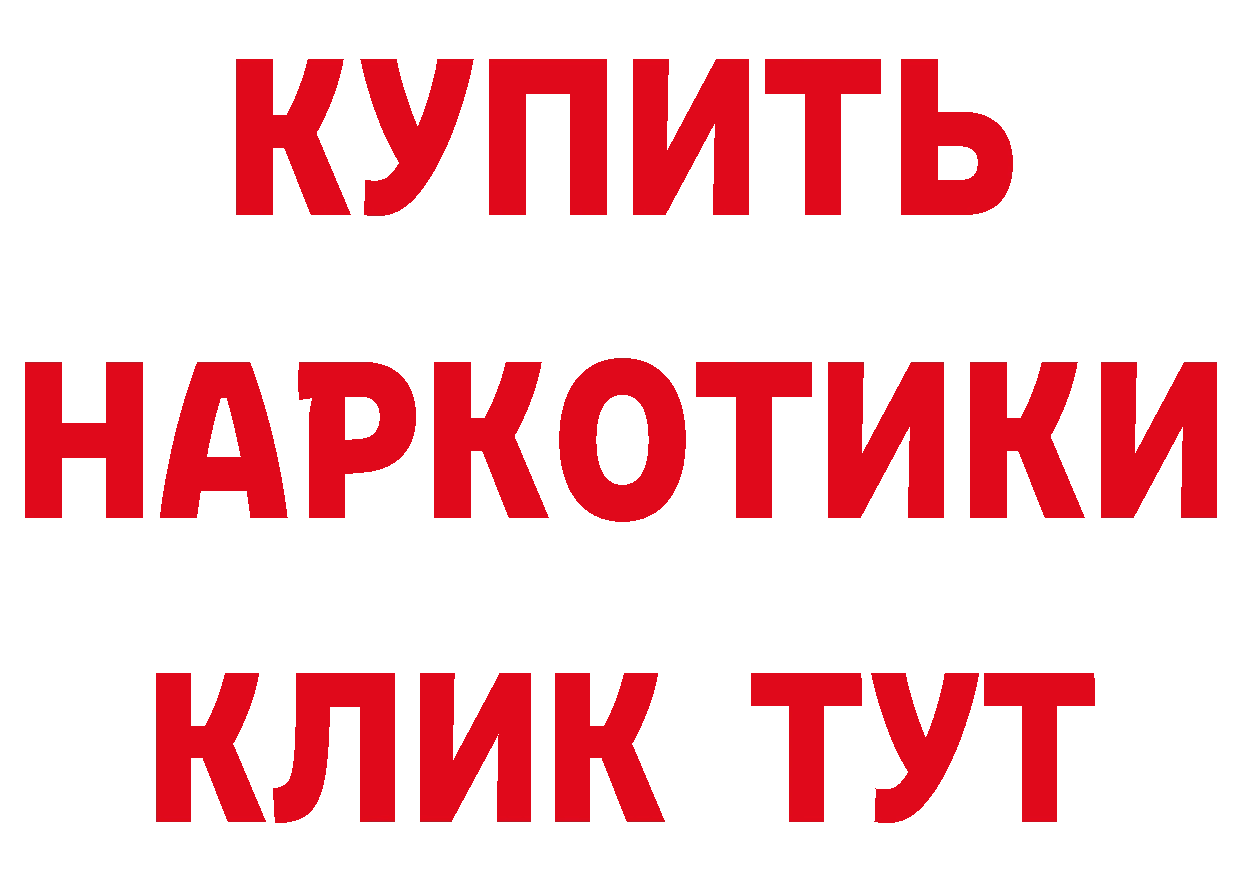 КУПИТЬ
НАРКОТИКИ
КЛИК ТУТ